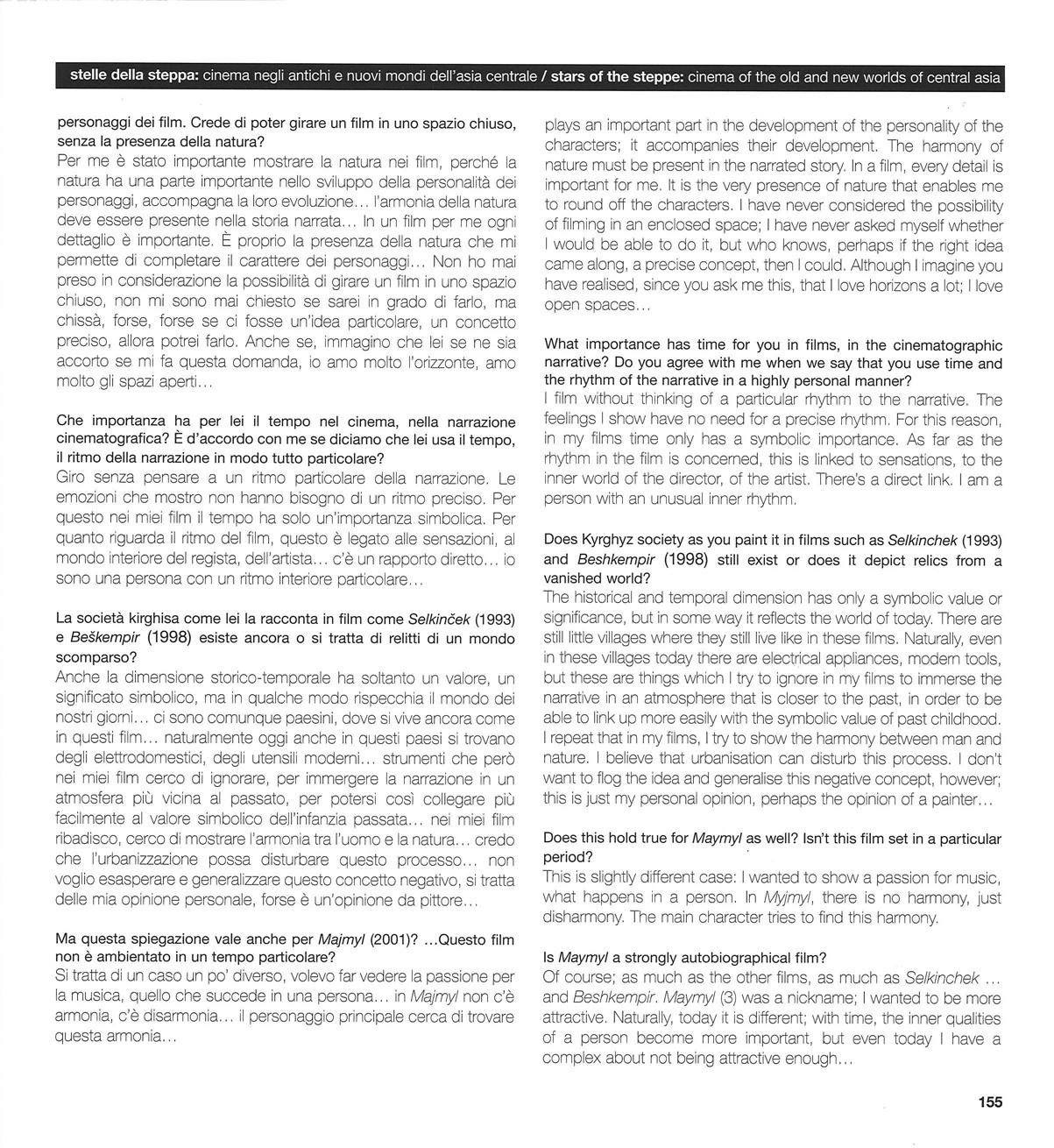 stelle della steppa: cinema negli antichi e nuovi mondi dell'asia centrale / stars of the steppe: cinema of the old and new worlds of central asia

personaggi dei film. Crede di poter girare un film in uno spazio chiuso, senza la presenza della natura?
Per me è stato importante mostrare la natura nei film, perché la natura ha una parte importante nello sviluppo della personalità dei personaggi, accompagna la loro evoluzione... l'armonia della natura deve essere presente nella storia narrata... In un film per me ogni dettaglio è importante. È proprio la presenza della natura che mi permette di completare il carattere dei personaggi... Non ho mai preso in considerazione la possibilità di girare un film in uno spazio chiuso, non mi sono mai chiesto se sarei in grado di farlo, ma chissà, forse, forse se ci fosse un'idea particolare, un concetto preciso, allora potrei farlo. Anche se, immagino che lei se ne sia accorto se mi fa questa domanda, io amo molto l'orizzonte, amo molto gli spazi aperti...

Che importanza ha per lei il tempo nel cinema, nella narrazione cinematografica? È d'accordo con me se diciamo che lei usa il tempo, il ritmo della narrazione in modo tutto particolare?
Giro senza pensare a un ritmo particolare della narrazione. Le emozioni che mostro non hanno bisogno di un ritmo preciso. Per questo nei miei film il tempo ha solo un'importanza simbolica. Per quanto riguarda il ritmo del film, questo è legato alle sensazioni, al mondo interiore del regista, dell'artista... c'è un rapporto diretto... io sono una persona con un ritmo interiore particolare...

La società kirghisa come lei la racconta in film come Selkinček (1993) e Beškempir (1998) esiste ancora o si tratta di relitti di un mondo scomparso?
Anche la dimensione storico-temporale ha soltanto un valore, un significato simbolico, ma in qualche modo rispecchia il mondo dei nostri giorni... ci sono comunque paesini, dove si vive ancora come in questi film... naturalmente oggi anche in questi paesi si trovano degli elettrodomestici, degli utensili moderni... strumenti che però nei miei film cerco di ignorare, per immergere la narrazione in un atmosfera più vicina al passato, per potersi così collegare più facilmente al valore simbolico dell'infanzia passata... nei miei film ribadisco, cerco di mostrare l'armonia tra l'uomo e la natura... credo che l'urbanizzazione possa disturbare questo processo... non voglio esasperare e generalizzare questo concetto negativo, si tratta delle mia opinione personale, forse è un'opinione da pittore...

Ma questa spiegazione vale anche per Majmyl (2001)? ...Questo film non è ambientato in un tempo particolare?
Si tratta di un caso un po' diverso, volevo far vedere la passione per la musica, quello che succede in una persona... in Majmyl non c'è armonia, c'è disarmonia... il personaggio principale cerca di trovare questa armonia...

plays an important part in the development of the personality of the characters; it accompanies their development. The harmony of nature must be present in the narrated story. In a film, every detail is important for me. It is the very presence of nature that enables me to round off the characters. I have never considered the possibility of filming in an enclosed space; I have never asked myself whether I would be able to do it, but who knows, perhaps if the right idea came along, a precise concept, then I could. Although I imagine you have realised, since you ask me this, that I love horizons a lot; I love open spaces...

What importance has time for you in films, in the cinematographic narrative? Do you agree with me when we say that you use time and the rhythm of the narrative in a highly personal manner?
I film without thinking of a particular rhythm to the narrative. The feelings I show have no need for a precise rhythm. For this reason, in my films time only has a symbolic importance. As far as the rhythm in the film is concerned, this is linked to sensations, to the inner world of the director, of the artist. There's a direct link. I am a person with an unusual inner rhythm.

Does Kyrghyz society as you paint it in films such as Selkinchek (1993) and Beshkempir (1998) still exist or does it depict relics from a vanished world?
The historical and temporal dimension has only a symbolic value or significance, but in some way it reflects the world of today. There are still little villages where they still live like in these films. Naturally, even in these villages today there are electrical appliances, modern tools, but these are things which I try to ignore in my films to immerse the narrative in an atmosphere that is closer to the past, in order to be able to link up more easily with the symbolic value of past childhood. I repeat that in my films, I try to show the harmony between man and nature. I believe that urbanisation can disturb this process. I don't want to flog the idea and generalise this negative concept, however; this is just my personal opinion, perhaps the opinion of a painter...

Does this hold true for Maymyl as well? Isn't this film set in a particular period?
This is slightly different case: I wanted to show a passion for music, what happens in a person. In Myjmyl, there is no harmony, just disharmony. The main character tries to find this harmony.

Is Maymyl a strongly autobiographical film?
Of course; as much as the other films, as much as Selkinchek ... and Beshkempir. Maymyl (3) was a nickname; I wanted to be more attractive. Naturally, today it is different; with time, the inner qualities of a person become more important, but even today I have a complex about not being attractive enough...

155